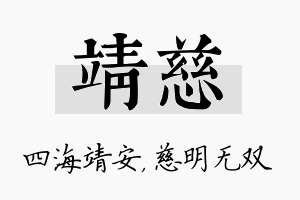 靖慈

四海靖安，慈明无双